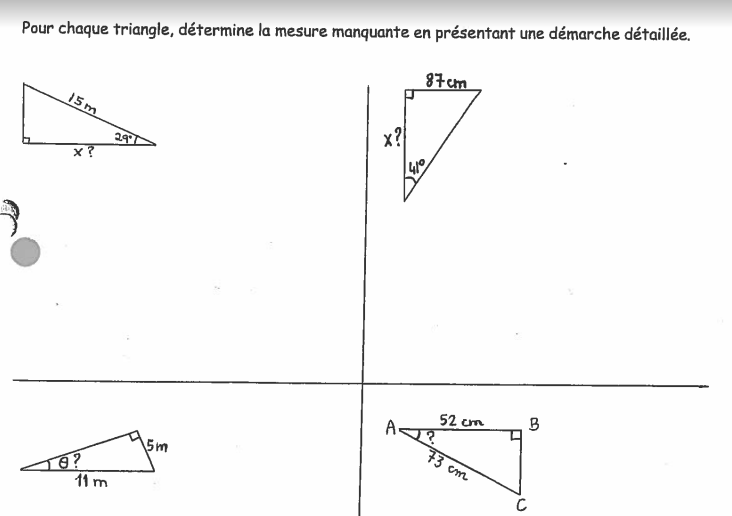 Pour chaque triangle, détermine la mesure manquante en présentant une démarche détaillée.

15 m
29°
x ?

87 cm
x ?
41°

5 m
θ ?
11 m

A
52 cm
B
?
73 cm
C